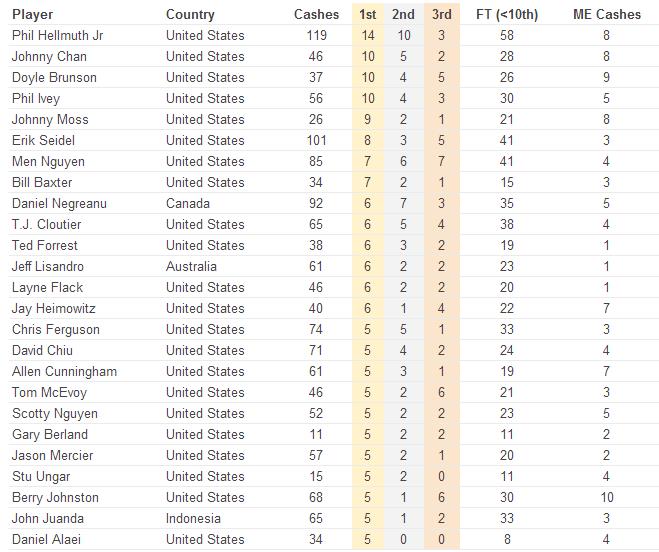 | Player | Country | Cashes | 1st | 2nd | 3rd | FT (<10th) | ME Cashes |
|---|---|---|---|---|---|---|---|
| Phil Hellmuth Jr | United States | 119 | 14 | 10 | 3 | 58 | 8 |
| Johnny Chan | United States | 46 | 10 | 5 | 2 | 28 | 8 |
| Doyle Brunson | United States | 37 | 10 | 4 | 5 | 26 | 9 |
| Phil Ivey | United States | 56 | 10 | 4 | 3 | 30 | 5 |
| Johnny Moss | United States | 26 | 9 | 2 | 1 | 21 | 8 |
| Erik Seidel | United States | 101 | 8 | 3 | 5 | 41 | 3 |
| Men Nguyen | United States | 85 | 7 | 6 | 7 | 41 | 4 |
| Bill Baxter | United States | 34 | 7 | 2 | 1 | 15 | 3 |
| Daniel Negreanu | Canada | 92 | 6 | 7 | 3 | 35 | 5 |
| T.J. Cloutier | United States | 65 | 6 | 5 | 4 | 38 | 4 |
| Ted Forrest | United States | 38 | 6 | 3 | 2 | 19 | 1 |
| Jeff Lisandro | Australia | 61 | 6 | 2 | 2 | 23 | 1 |
| Layne Flack | United States | 46 | 6 | 2 | 2 | 20 | 1 |
| Jay Heimowitz | United States | 40 | 6 | 1 | 4 | 22 | 7 |
| Chris Ferguson | United States | 74 | 5 | 5 | 1 | 33 | 3 |
| David Chiu | United States | 71 | 5 | 4 | 2 | 24 | 4 |
| Allen Cunningham | United States | 61 | 5 | 3 | 1 | 19 | 7 |
| Tom McEvoy | United States | 46 | 5 | 2 | 6 | 21 | 3 |
| Scotty Nguyen | United States | 52 | 5 | 2 | 2 | 23 | 5 |
| Gary Berland | United States | 11 | 5 | 2 | 2 | 11 | 2 |
| Jason Mercier | United States | 57 | 5 | 2 | 1 | 20 | 2 |
| Stu Ungar | United States | 15 | 5 | 2 | 0 | 11 | 4 |
| Berry Johnston | United States | 68 | 5 | 1 | 6 | 30 | 10 |
| John Juanda | Indonesia | 65 | 5 | 1 | 2 | 33 | 3 |
| Daniel Alaei | United States | 34 | 5 | 0 | 0 | 8 | 4 |